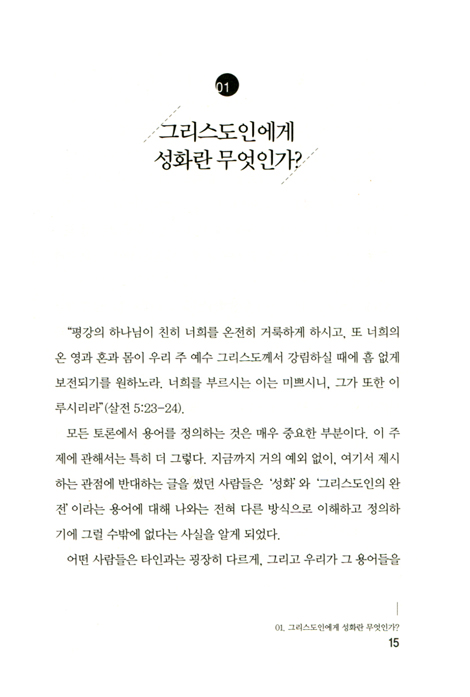 01

그리스도인에게 성화란 무엇인가?

"평강의 하나님이 친히 너희를 온전히 거룩하게 하시고, 또 너희의 온 영과 혼과 몸이 우리 주 예수 그리스도께서 강림하실 때에 흠 없게 보전되기를 원하노라. 너희를 부르시는 이는 미쁘시니, 그가 또한 이루시리라"(살전 5:23-24).

모든 토론에서 용어를 정의하는 것은 매우 중요한 부분이다. 이 주제에 관해서는 특히 더 그렇다. 지금까지 거의 예외 없이, 여기서 제시하는 관점에 반대하는 글을 썼던 사람들은 '성화'와 '그리스도인의 완전'이라는 용어에 대해 나와는 전혀 다른 방식으로 이해하고 정의하기에 그럴 수밖에 없다는 사실을 알게 되었다.

어떤 사람들은 타인과는 굉장히 다르게, 그리고 우리가 그 용어들을

01. 그리스도인에게 성화란 무엇인가?
15